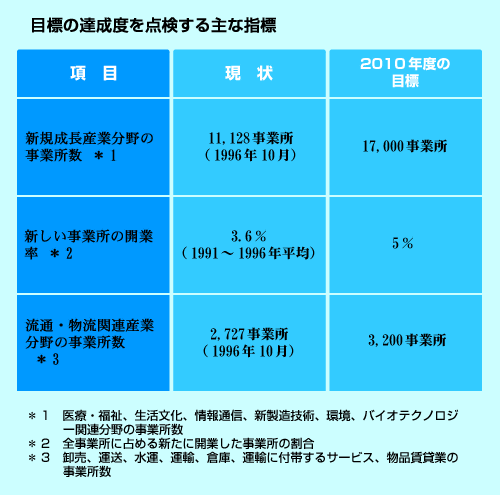 目標の達成度を点検する主な指標

| 項　目 | 現　状 | 2010年度の目標 |
|---|---|---|
| 新規成長産業分野の事業所数　＊1 | 11,128事業所（1996年10月） | 17,000事業所 |
| 新しい事業所の開業率　＊2 | 3.6％（1991～1996年平均） | 5％ |
| 流通・物流関連産業分野の事業所数　＊3 | 2,727事業所（1996年10月） | 3,200事業所 |

＊1　医療・福祉、生活文化、情報通信、新製造技術、環境、バイオテクノロジー関連分野の事業所数
＊2　全事業所に占める新たに開業した事業所の割合
＊3　卸売、運送、水運、運輸、倉庫、運輸に付帯するサービス、物品賃貸業の事業所数